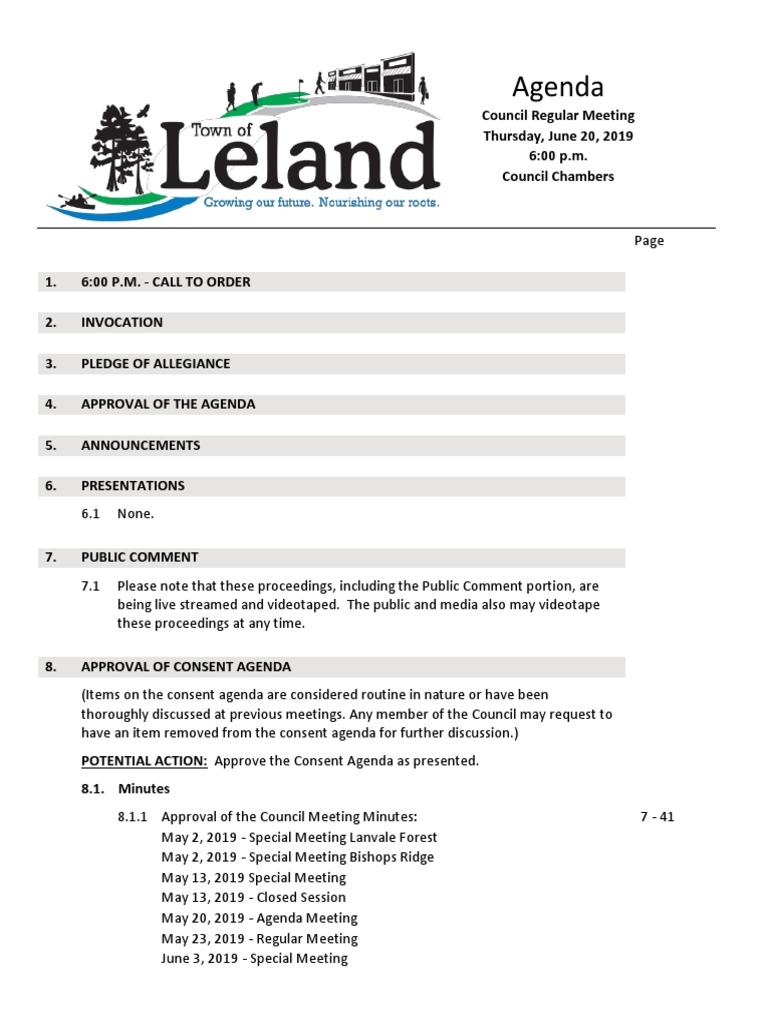 Town of Leland
Growing our future. Nourishing our roots.

Agenda
Council Regular Meeting
Thursday, June 20, 2019
6:00 p.m.
Council Chambers

Page

1. 6:00 P.M. - CALL TO ORDER

2. INVOCATION

3. PLEDGE OF ALLEGIANCE

4. APPROVAL OF THE AGENDA

5. ANNOUNCEMENTS

6. PRESENTATIONS

6.1 None.

7. PUBLIC COMMENT

7.1 Please note that these proceedings, including the Public Comment portion, are being live streamed and videotaped. The public and media also may videotape these proceedings at any time.

8. APPROVAL OF CONSENT AGENDA

(Items on the consent agenda are considered routine in nature or have been thoroughly discussed at previous meetings. Any member of the Council may request to have an item removed from the consent agenda for further discussion.)

POTENTIAL ACTION: Approve the Consent Agenda as presented.

8.1. Minutes

8.1.1 Approval of the Council Meeting Minutes: 7 - 41
May 2, 2019 - Special Meeting Lanvale Forest
May 2, 2019 - Special Meeting Bishops Ridge
May 13, 2019 Special Meeting
May 13, 2019 - Closed Session
May 20, 2019 - Agenda Meeting
May 23, 2019 - Regular Meeting
June 3, 2019 - Special Meeting